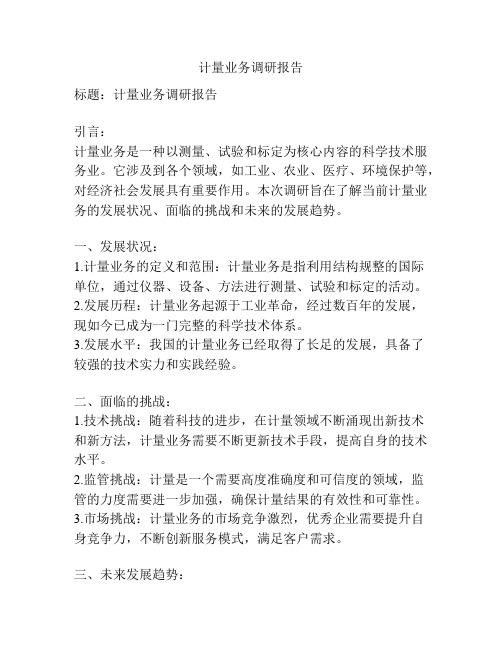 计量业务调研报告

标题：计量业务调研报告

引言：
计量业务是一种以测量、试验和标定为核心内容的科学技术服务业。它涉及到各个领域，如工业、农业、医疗、环境保护等，对经济社会发展具有重要作用。本次调研旨在了解当前计量业务的发展状况、面临的挑战和未来的发展趋势。

一、发展状况：
1.计量业务的定义和范围：计量业务是指利用结构规整的国际单位，通过仪器、设备、方法进行测量、试验和标定的活动。
2.发展历程：计量业务起源于工业革命，经过数百年的发展，现如今已成为一门完整的科学技术体系。
3.发展水平：我国的计量业务已经取得了长足的发展，具备了较强的技术实力和实践经验。

二、面临的挑战：
1.技术挑战：随着科技的进步，在计量领域不断涌现出新技术和新方法，计量业务需要不断更新技术手段，提高自身的技术水平。
2.监管挑战：计量是一个需要高度准确度和可信度的领域，监管的力度需要进一步加强，确保计量结果的有效性和可靠性。
3.市场挑战：计量业务的市场竞争激烈，优秀企业需要提升自身竞争力，不断创新服务模式，满足客户需求。

三、未来发展趋势：